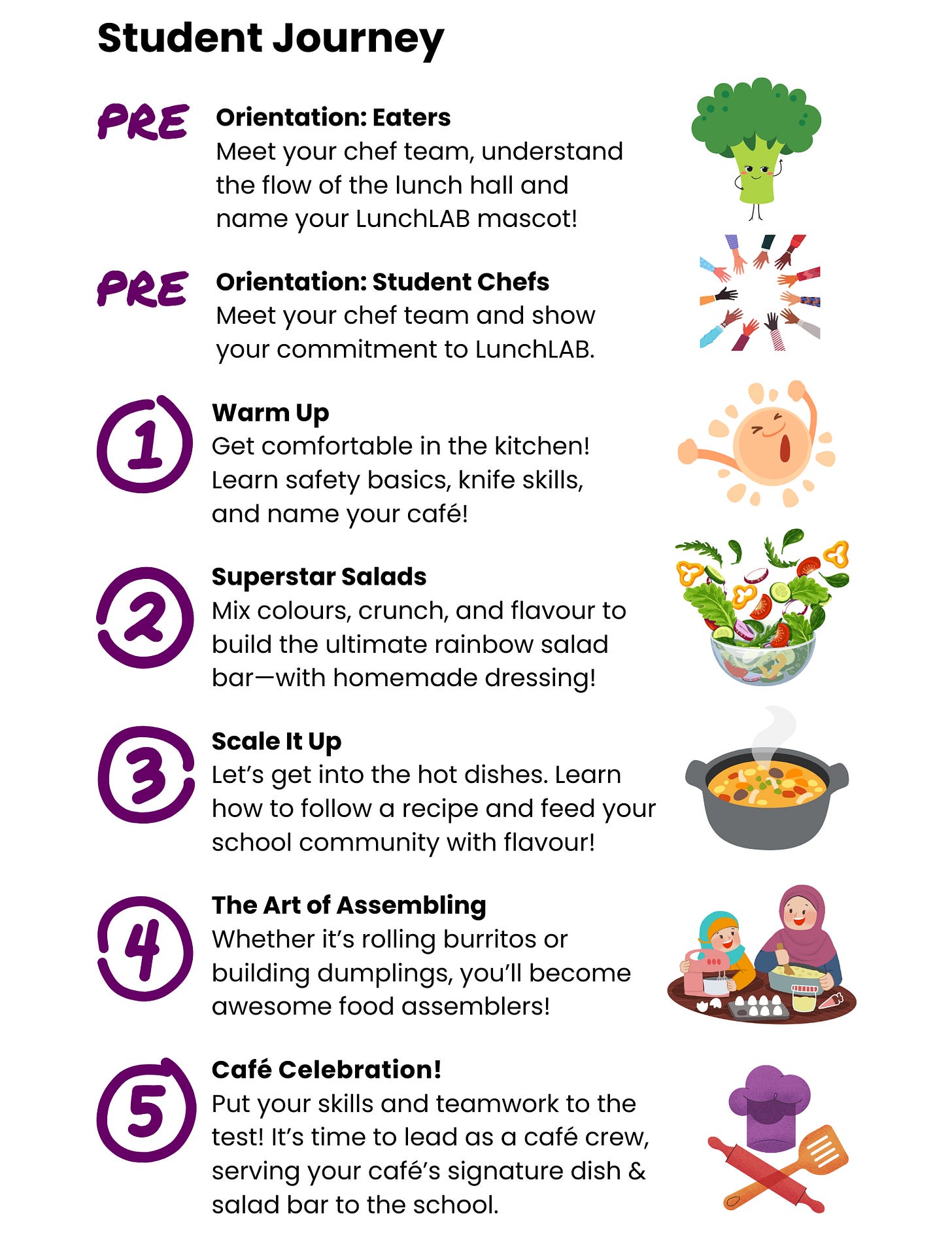 Student Journey

PRE

Orientation: Eaters

Meet your chef team, understand the flow of the lunch hall and name your LunchLAB mascot!

PRE

Orientation: Student Chefs

Meet your chef team and show your commitment to LunchLAB.

1

Warm Up

Get comfortable in the kitchen! Learn safety basics, knife skills, and name your café!

2

Superstar Salads

Mix colours, crunch, and flavour to build the ultimate rainbow salad bar—with homemade dressing!

3

Scale It Up

Let's get into the hot dishes. Learn how to follow a recipe and feed your school community with flavour!

4

The Art of Assembling

Whether it's rolling burritos or building dumplings, you'll become awesome food assemblers!

5

Café Celebration!

Put your skills and teamwork to the test! It's time to lead as a café crew, serving your café's signature dish & salad bar to the school.